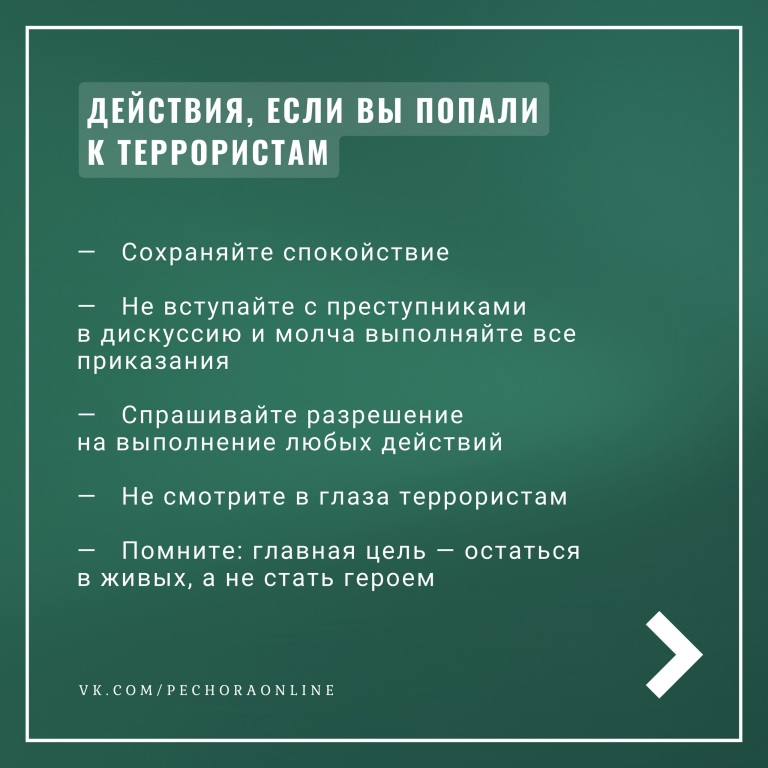 ДЕЙСТВИЯ, ЕСЛИ ВЫ ПОПАЛИ К ТЕРРОРИСТАМ

— Сохраняйте спокойствие

— Не вступайте с преступниками в дискуссию и молча выполняйте все приказания

— Спрашивайте разрешение на выполнение любых действий

— Не смотрите в глаза террористам

— Помните: главная цель — остаться в живых, а не стать героем

VK.COM/PECHORAONLINE